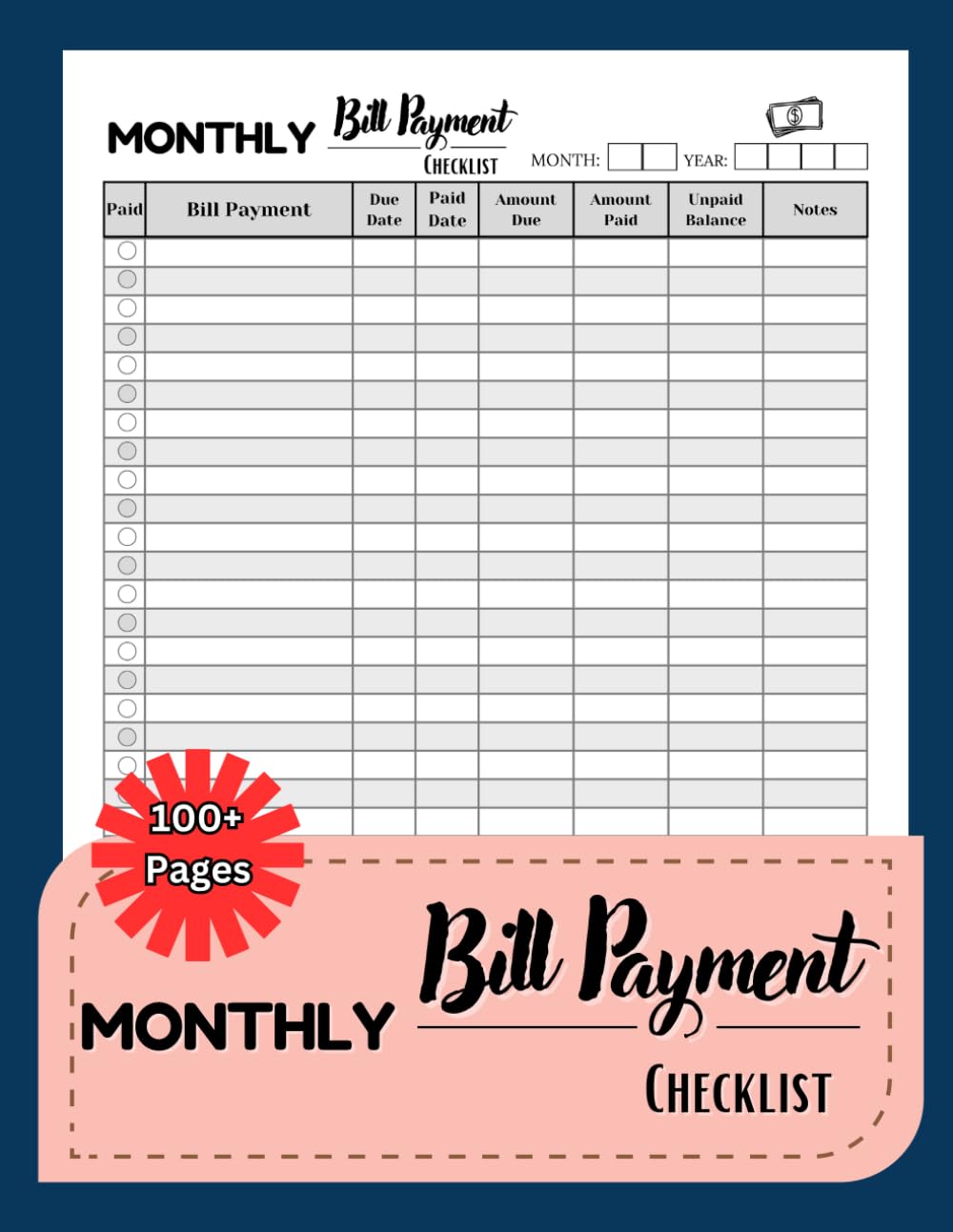 MONTHLY Bill Payment CHECKLIST

MONTH: YEAR:

| Paid | Bill Payment | Due Date | Paid Date | Amount Due | Amount Paid | Unpaid Balance | Notes |
|---|---|---|---|---|---|---|---|
| | | | | | | | |

100+ Pages

MONTHLY Bill Payment CHECKLIST